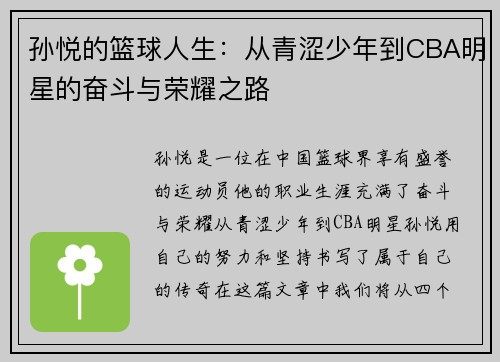 孙悦的篮球人生：从青涩少年到CBA明星的奋斗与荣耀之路

孙悦是一位在中国篮球界享有盛誉的运动员他的职业生涯充满了奋斗与荣耀从青涩少年到CBA明星孙悦用自己的努力和坚持书写了属于自己的传奇在这篇文章中我们将从四个